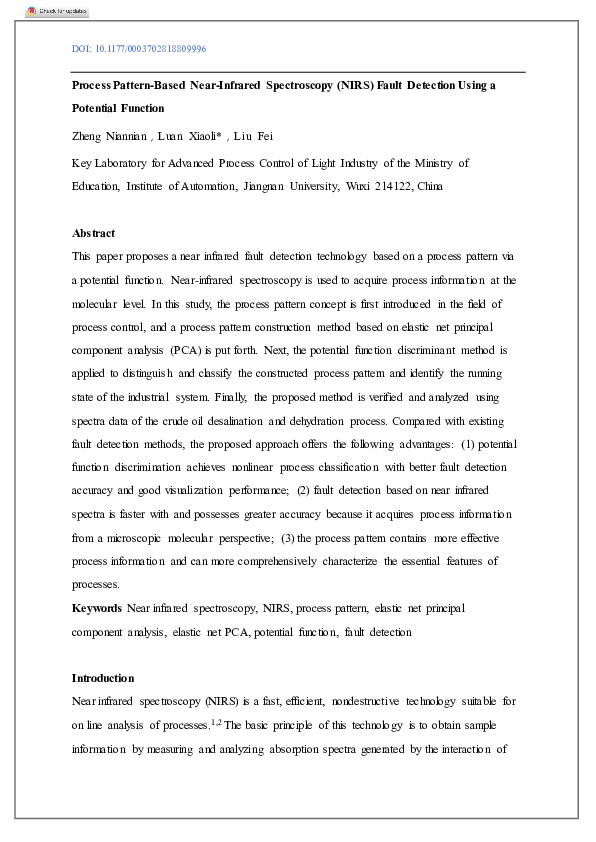 Check for updates

DOI: 10.1177/0003702818809996

Process Pattern-Based Near-Infrared Spectroscopy (NIRS) Fault Detection Using a Potential Function

Zheng Niannian , Luan Xiaoli* , Liu Fei

Key Laboratory for Advanced Process Control of Light Industry of the Ministry of Education, Institute of Automation, Jiangnan University, Wuxi 214122, China

Abstract

This paper proposes a near infrared fault detection technology based on a process pattern via a potential function. Near-infrared spectroscopy is used to acquire process information at the molecular level. In this study, the process pattern concept is first introduced in the field of process control, and a process pattern construction method based on elastic net principal component analysis (PCA) is put forth. Next, the potential function discriminant method is applied to distinguish and classify the constructed process pattern and identify the running state of the industrial system. Finally, the proposed method is verified and analyzed using spectra data of the crude oil desalination and dehydration process. Compared with existing fault detection methods, the proposed approach offers the following advantages: (1) potential function discrimination achieves nonlinear process classification with better fault detection accuracy and good visualization performance; (2) fault detection based on near infrared spectra is faster with and possesses greater accuracy because it acquires process information from a microscopic molecular perspective; (3) the process pattern contains more effective process information and can more comprehensively characterize the essential features of processes.

Keywords Near infrared spectroscopy, NIRS, process pattern, elastic net principal component analysis, elastic net PCA, potential function, fault detection

Introduction

Near infrared spectroscopy (NIRS) is a fast, efficient, nondestructive technology suitable for on line analysis of processes.$^{1,2}$ The basic principle of this technology is to obtain sample information by measuring and analyzing absorption spectra generated by the interaction of